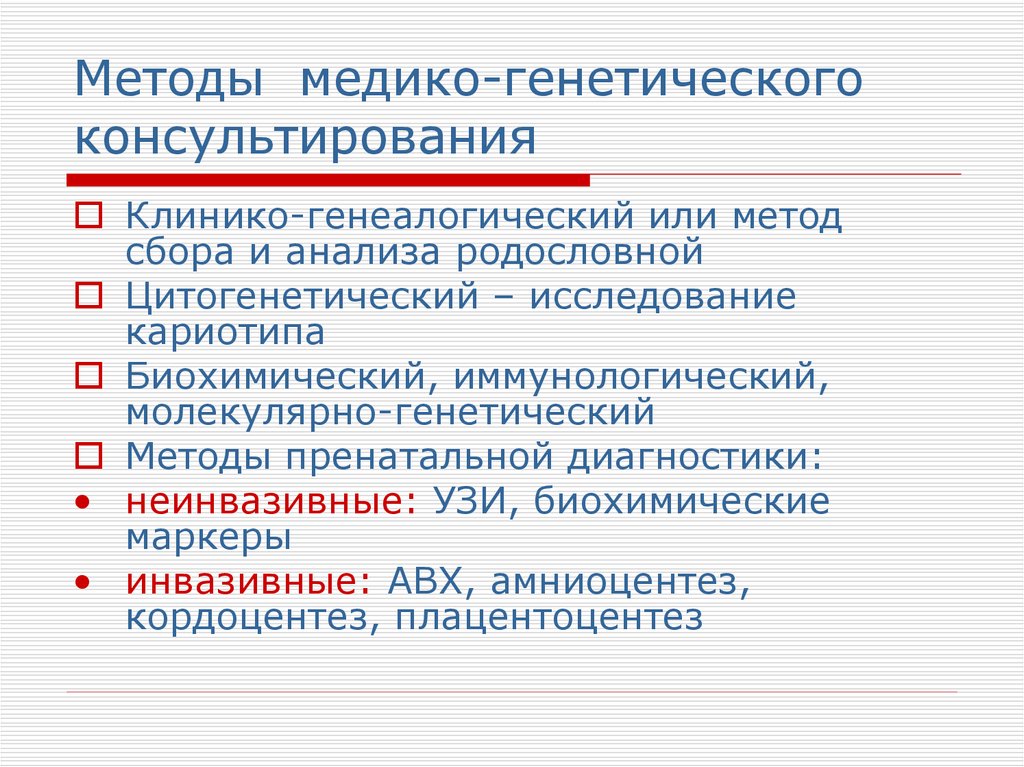 Методы медико-генетического консультирования

Клинико-генеалогический или метод сбора и анализа родословной

Цитогенетический – исследование кариотипа

Биохимический, иммунологический, молекулярно-генетический

Методы пренатальной диагностики:

• неинвазивные: УЗИ, биохимические маркеры

• инвазивные: АВХ, амниоцентез, кордоцентез, плацентоцентез